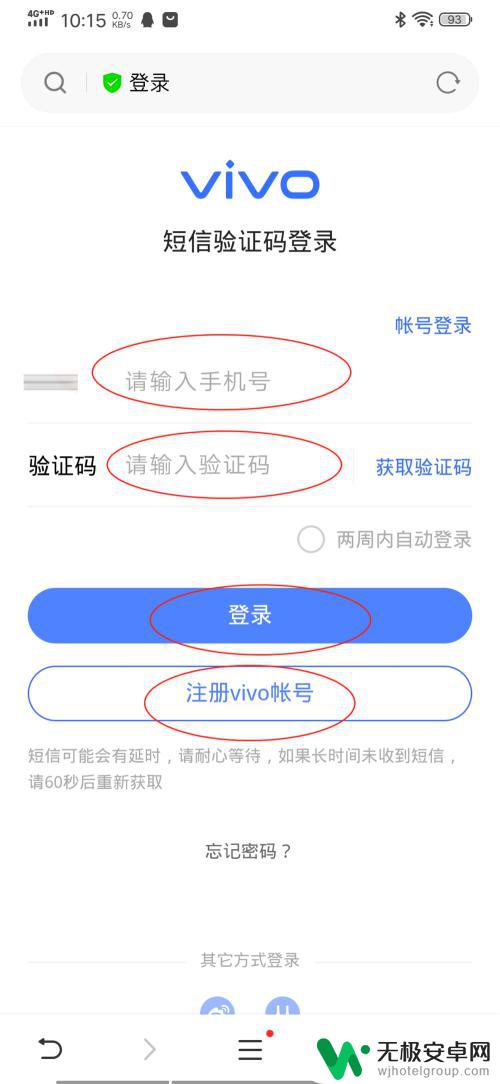 4G+HD 10:15 0.70 KB/s 93

登录

vivo

短信验证码登录

帐号登录

请输入手机号

验证码 请输入验证码 获取验证码

两周内自动登录

登录

注册vivo帐号

短信可能会有延时，请耐心等待，如果长时间未收到短信，请60秒后重新获取

忘记密码？

其它方式登录

无极安卓网
wjhotelgroup.com